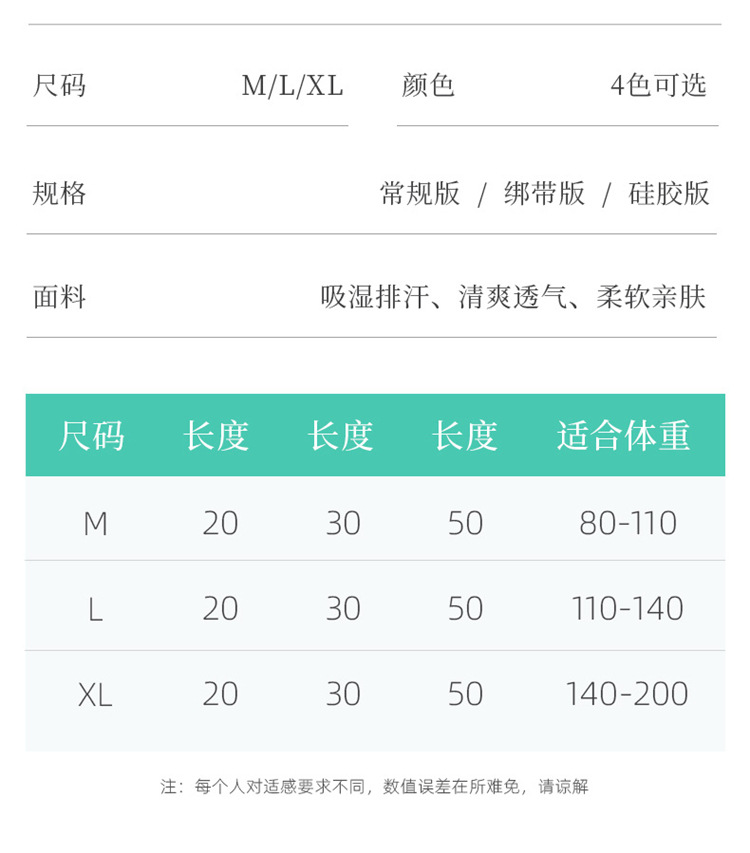 尺码 M/L/XL 颜色 4色可选

规格 常规版 / 绑带版 / 硅胶版

面料 吸湿排汗、清爽透气、柔软亲肤

| 尺码 | 长度 | 长度 | 长度 | 适合体重 |
|---|---|---|---|---|
| M | 20 | 30 | 50 | 80-110 |
| L | 20 | 30 | 50 | 110-140 |
| XL | 20 | 30 | 50 | 140-200 |

注：每个人对适感要求不同，数值误差在所难免，请谅解